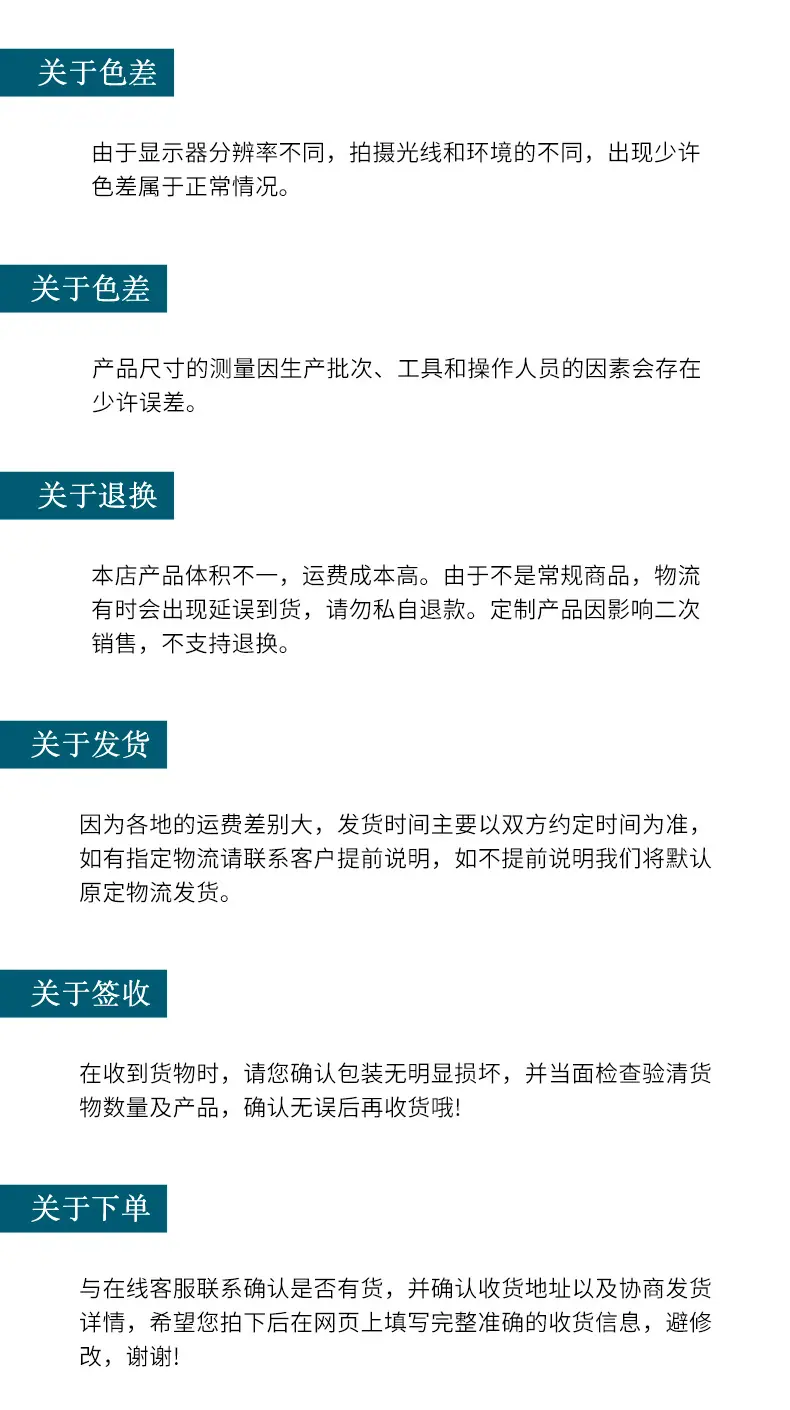 关于色差

由于显示器分辨率不同，拍摄光线和环境的不同，出现少许色差属于正常情况。

关于色差

产品尺寸的测量因生产批次、工具和操作人员的因素会存在少许误差。

关于退换

本店产品体积不一，运费成本高。由于不是常规商品，物流有时会出现延误到货，请勿私自退款。定制产品因影响二次销售，不支持退换。

关于发货

因为各地的运费差别大，发货时间主要以双方约定时间为准，如有指定物流请联系客户提前说明，如不提前说明我们将默认原定物流发货。

关于签收

在收到货物时，请您确认包装无明显损坏，并当面检查验清货物数量及产品，确认无误后再收货哦!

关于下单

与在线客服联系确认是否有货，并确认收货地址以及协商发货详情，希望您拍下后在网页上填写完整准确的收货信息，避修改，谢谢!